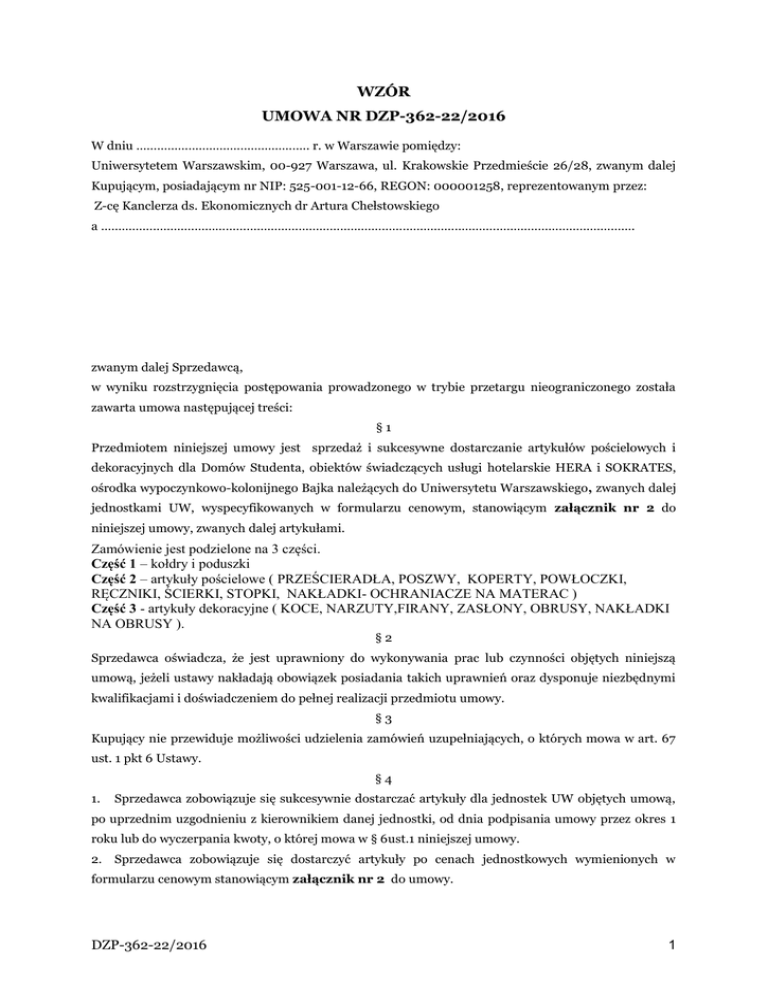 WZÓR
UMOWA NR DZP-362-22/2016

W dniu ____ r. w Warszawie pomiędzy:
Uniwersytetem Warszawskim, 00-927 Warszawa, ul. Krakowskie Przedmieście 26/28, zwanym dalej Kupującym, posiadającym nr NIP: 525-001-12-66, REGON: 000001258, reprezentowanym przez:
Z-cę Kanclerza ds. Ekonomicznych dr Artura Chełstowskiego
a ____

zwanym dalej Sprzedawcą,
w wyniku rozstrzygnięcia postępowania prowadzonego w trybie przetargu nieograniczonego została zawarta umowa następującej treści:

§ 1

Przedmiotem niniejszej umowy jest sprzedaż i sukcesywne dostarczanie artykułów pościelowych i dekoracyjnych dla Domów Studenta, obiektów świadczących usługi hotelarskie HERA i SOKRATES, ośrodka wypoczynkowo-kolonijnego Bajka należących do Uniwersytetu Warszawskiego, zwanych dalej jednostkami UW, wyspecyfikowanych w formularzu cenowym, stanowiącym załącznik nr 2 do niniejszej umowy, zwanych dalej artykułami.
Zamówienie jest podzielone na 3 części.
Część 1 – kołdry i poduszki
Część 2 – artykuły pościelowe ( PRZEŚCIERADŁA, POSZWY, KOPERTY, POWŁOCZKI, RĘCZNIKI, ŚCIERKI, STOPKI, NAKŁADKI- OCHRANIACZE NA MATERAC )
Część 3 - artykuły dekoracyjne ( KOCE, NARZUTY,FIRANY, ZASŁONY, OBRUSY, NAKŁADKI NA OBRUSY ).

§ 2

Sprzedawca oświadcza, że jest uprawniony do wykonywania prac lub czynności objętych niniejszą umową, jeżeli ustawy nakładają obowiązek posiadania takich uprawnień oraz dysponuje niezbędnymi kwalifikacjami i doświadczeniem do pełnej realizacji przedmiotu umowy.

§ 3

Kupujący nie przewiduje możliwości udzielenia zamówień uzupełniających, o których mowa w art. 67 ust. 1 pkt 6 Ustawy.

§ 4

1. Sprzedawca zobowiązuje się sukcesywnie dostarczać artykuły dla jednostek UW objętych umową, po uprzednim uzgodnieniu z kierownikiem danej jednostki, od dnia podpisania umowy przez okres 1 roku lub do wyczerpania kwoty, o której mowa w § 6ust.1 niniejszej umowy.
2. Sprzedawca zobowiązuje się dostarczyć artykuły po cenach jednostkowych wymienionych w formularzu cenowym stanowiącym załącznik nr 2 do umowy.

DZP-362-22/2016
1